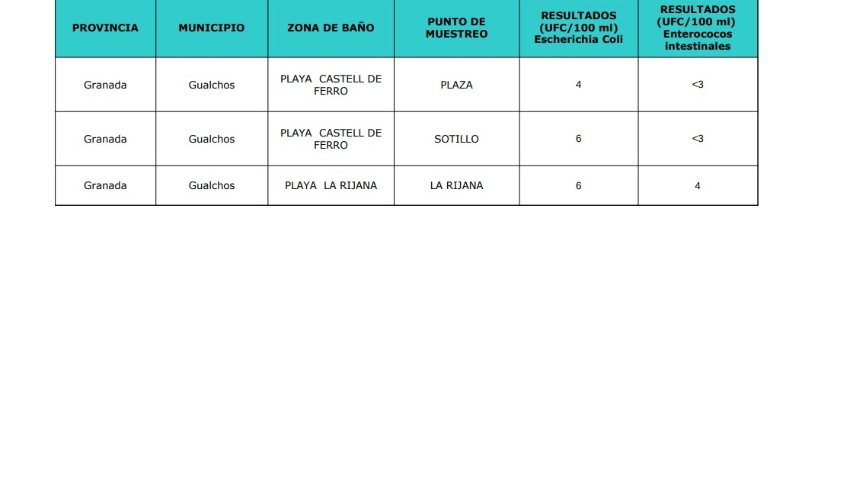 | PROVINCIA | MUNICIPIO | ZONA DE BAÑO | PUNTO DE MUESTREO | RESULTADOS (UFC/100 ml) Escherichia Coli | RESULTADOS (UFC/100 ml) Enterococos intestinales |
|---|---|---|---|---|---|
| Granada | Gualchos | PLAYA CASTELL DE FERRO | PLAZA | 4 | <3 |
| Granada | Gualchos | PLAYA CASTELL DE FERRO | SOTILLO | 6 | <3 |
| Granada | Gualchos | PLAYA LA RIJANA | LA RIJANA | 6 | 4 |